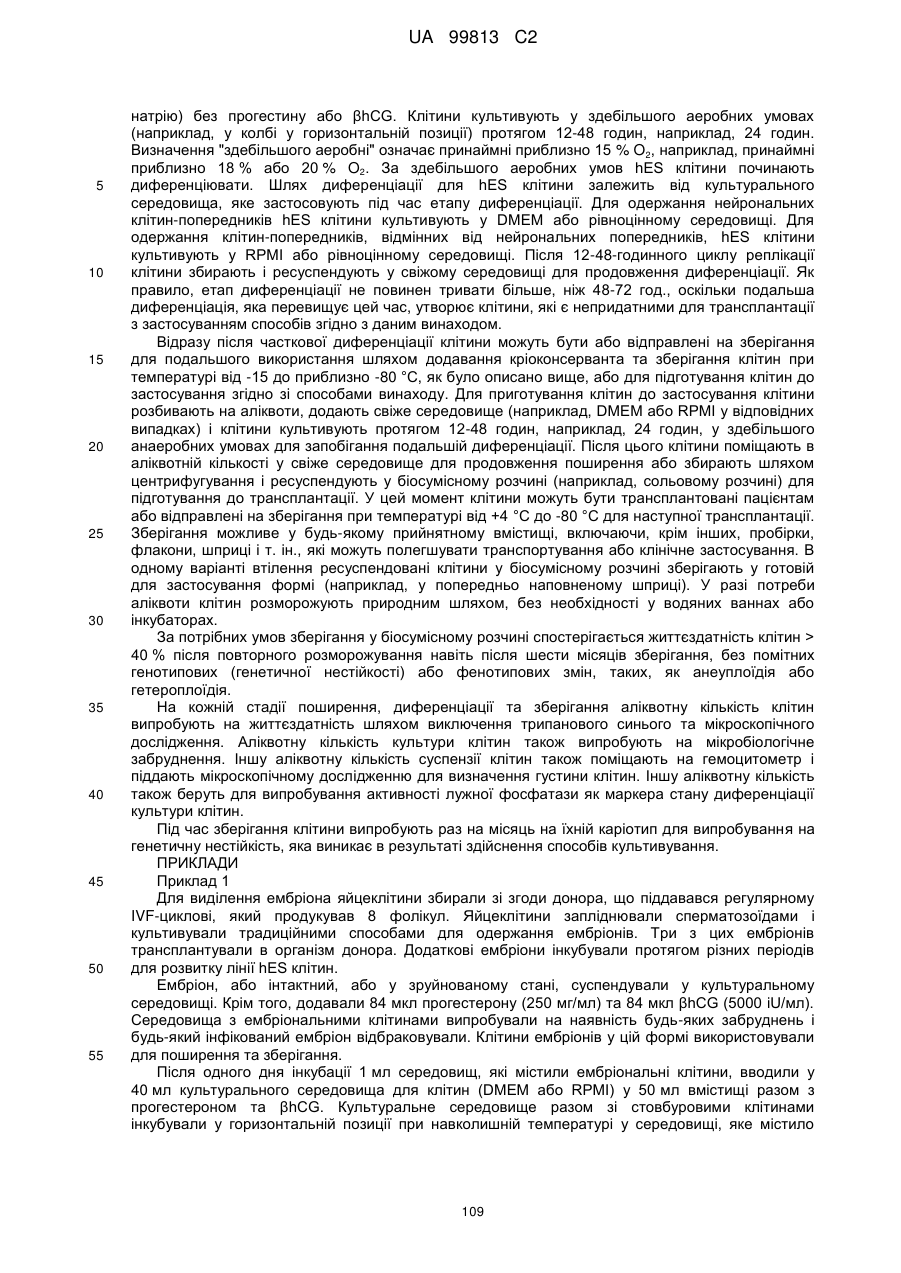 UA 99813 C2

натрію) без прогестину або βhCG. Клітини культивують у здебільшого аеробних умовах (наприклад, у колбі у горизонтальній позиції) протягом 12-48 годин, наприклад, 24 годин. Визначення "здебільшого аеробні" означає принаймні приблизно 15 % $O_2$, наприклад, принаймні приблизно 18 % або 20 % $O_2$. За здебільшого аеробних умов hES клітини починають
5 диференціювати. Шлях диференціації для hES клітини залежить від культурального середовища, яке застосовують під час етапу диференціації. Для одержання нейрональних клітин-попередників hES клітини культивують у DMEM або рівноцінному середовищі. Для одержання клітин-попередників, відмінних від нейрональних попередників, hES клітини культивують у RPMI або рівноцінному середовищі. Після 12-48-годинного циклу реплікації
10 клітини збирають і ресуспендують у свіжому середовищі для продовження диференціації. Як правило, етап диференціації не повинен тривати більше, ніж 48-72 год., оскільки подальша диференціація, яка перевищує цей час, утворює клітини, які є непридатними для трансплантації з застосуванням способів згідно з даним винаходом.

Відразу після часткової диференціації клітини можуть бути або відправлені на зберігання
15 для подальшого використання шляхом додавання кріоконсерванта та зберігання клітин при температурі від -15 до приблизно -80 °C, як було описано вище, або для підготування клітин до застосування згідно зі способами винаходу. Для приготування клітин до застосування клітини розбивають на аліквоти, додають свіже середовище (наприклад, DMEM або RPMI у відповідних випадках) і клітини культивують протягом 12-48 годин, наприклад, 24 годин, у здебільшого
20 анаеробних умовах для запобігання подальшій диференціації. Після цього клітини поміщають в аліквотній кількості у свіже середовище для продовження поширення або збирають шляхом центрифугування і ресуспендують у біосумісному розчині (наприклад, сольовому розчині) для підготування до трансплантації. У цей момент клітини можуть бути трансплантовані пацієнтам або відправлені на зберігання при температурі від +4 °C до -80 °C для наступної трансплантації.
25 Зберігання можливе у будь-якому прийнятному вмістищі, включаючи, крім інших, пробірки, флакони, шприці і т. ін., які можуть полегшувати транспортування або клінічне застосування. В одному варіанті втілення ресуспендовані клітини у біосумісному розчині зберігають у готовій для застосування формі (наприклад, у попередньо наповненому шприці). У разі потреби аліквоти клітин розморожують природним шляхом, без необхідності у водяних ваннах або
30 інкубаторах.

За потрібних умов зберігання у біосумісному розчині спостерігається життєздатність клітин > 40 % після повторного розморожування навіть після шести місяців зберігання, без помітних генотипових (генетичної нестійкості) або фенотипових змін, таких, як анеуплоїдія або гетероплоїдія.
35 На кожній стадії поширення, диференціації та зберігання аліквотну кількість клітин випробують на життєздатність шляхом виключення трипанового синього та мікроскопічного дослідження. Аліквотну кількість культури клітин також випробують на мікробіологічне забруднення. Іншу аліквотну кількість суспензії клітин також поміщають на гемоцитометр і піддають мікроскопічному дослідженню для визначення густини клітин. Іншу аліквотну кількість
40 також беруть для випробування активності лужної фосфатази як маркера стану диференціації культури клітин.

Під час зберігання клітини випробують раз на місяць на їхній каріотип для випробування на генетичну нестійкість, яка виникає в результаті здійснення способів культивування.

ПРИКЛАДИ
45 Приклад 1

Для виділення ембріона яйцеклітини збирали зі згоди донора, що піддавався регулярному IVF-циклові, який продукував 8 фолікул. Яйцеклітини запліднювали сперматозоїдами і культивували традиційними способами для одержання ембріонів. Три з цих ембріонів трансплантували в організм донора. Додаткові ембріони інкубували протягом різних періодів
50 для розвитку лінії hES клітин.

Ембріон, або інтактний, або у зруйнованому стані, суспендували у культуральному середовищі. Крім того, додавали 84 мкл прогестерону (250 мг/мл) та 84 мкл βhCG (5000 iU/мл). Середовища з ембріональними клітинами випробували на наявність будь-яких забруднень і будь-який інфікований ембріон відбраковували. Клітини ембріонів у цій формі використовували
55 для поширення та зберігання.

Після одного дня інкубації 1 мл середовищ, які містили ембріональні клітини, вводили у 40 мл культурального середовища для клітин (DMEM або RPMI) у 50 мл вмістищі разом з прогестероном та βhCG. Культуральне середовище разом зі стовбуровими клітинами інкубували у горизонтальній позиції при навколишній температурі у середовищі, яке містило

109